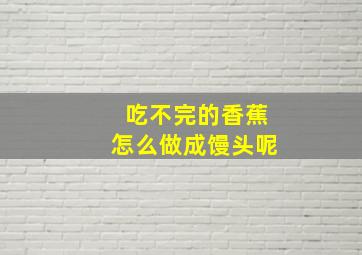 吃不完的香蕉
怎么做成馒头呢